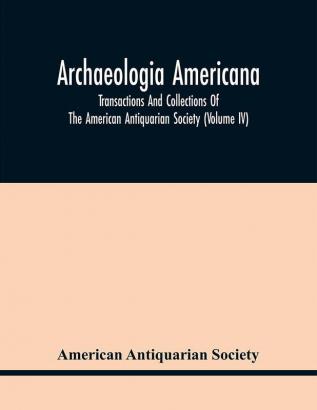 Archaeologia Americana

Transactions And Collections Of The American Antiquarian Society (Volume IV)

American Antiquarian Society